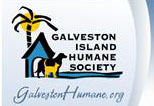 GALVESTON ISLAND HUMANE SOCIETY

GalvestonHumane.org